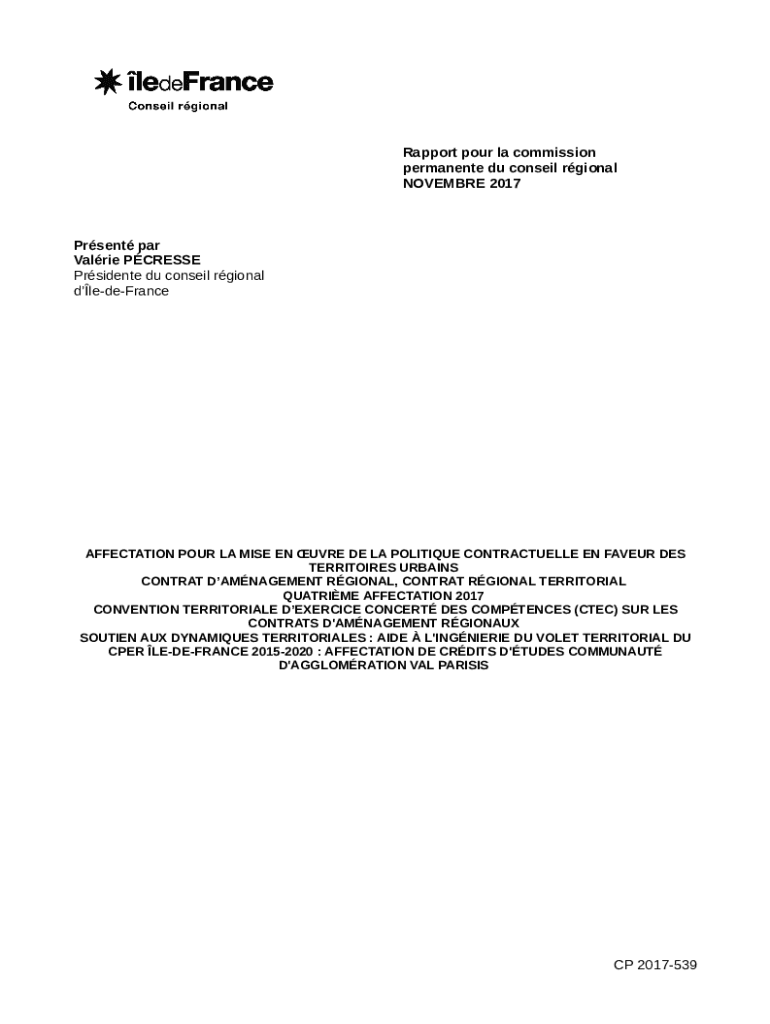 îledeFrance
Conseil régional

Rapport pour la commission permanente du conseil régional
NOVEMBRE 2017

Présenté par
Valérie PÉCRESSE
Présidente du conseil régional d'Île-de-France

AFFECTATION POUR LA MISE EN ŒUVRE DE LA POLITIQUE CONTRACTUELLE EN FAVEUR DES TERRITOIRES URBAINS
CONTRAT D'AMÉNAGEMENT RÉGIONAL, CONTRAT RÉGIONAL TERRITORIAL QUATRIÈME AFFECTATION 2017
CONVENTION TERRITORIALE D'EXERCICE CONCERTÉ DES COMPÉTENCES (CTEC) SUR LES CONTRATS D'AMÉNAGEMENT RÉGIONAUX
SOUTIEN AUX DYNAMIQUES TERRITORIALES : AIDE À L'INGÉNIERIE DU VOLET TERRITORIAL DU CPER ÎLE-DE-FRANCE 2015-2020 : AFFECTATION DE CRÉDITS D'ÉTUDES COMMUNAUTÉ D'AGGLOMÉRATION VAL PARISIS

CP 2017-539